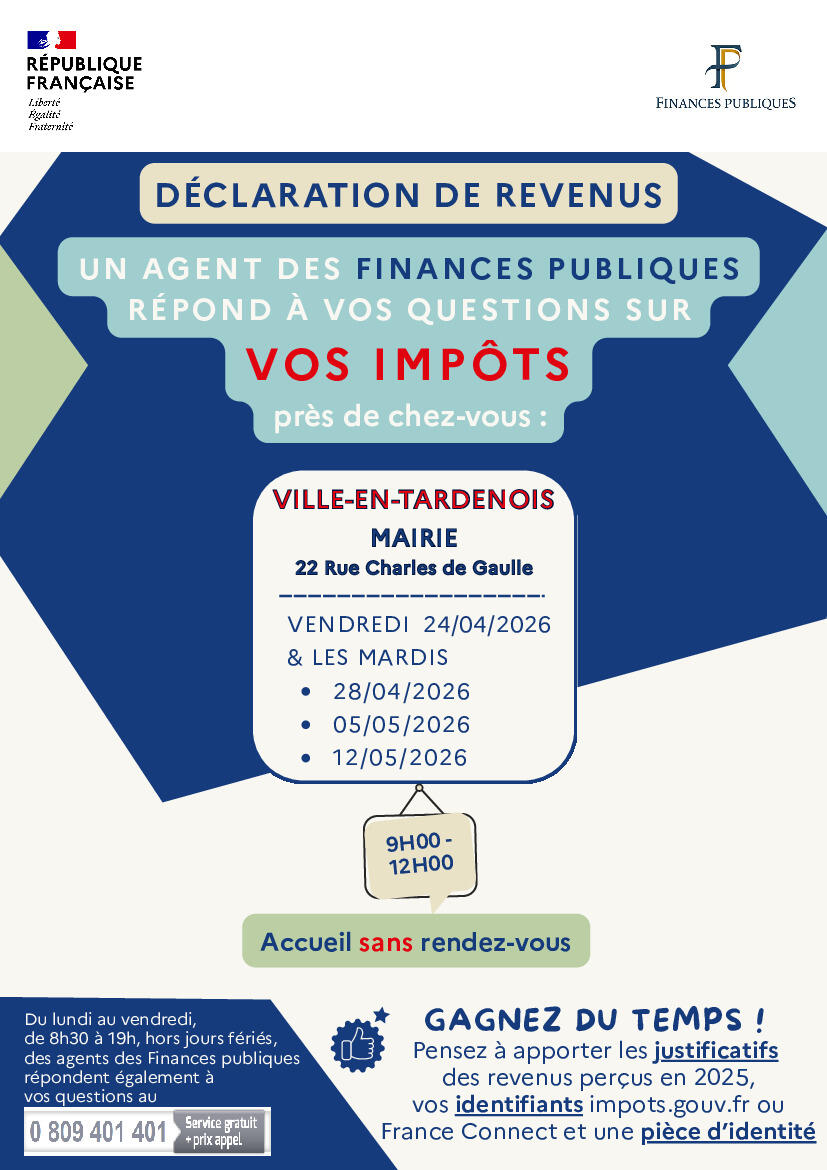 RÉPUBLIQUE FRANÇAISE
Liberté
Égalité
Fraternité

FINANCES PUBLIQUES

DÉCLARATION DE REVENUS

UN AGENT DES FINANCES PUBLIQUES RÉPOND À VOS QUESTIONS SUR

VOS IMPÔTS

près de chez-vous :

VILLE-EN-TARDENOIS

MAIRIE

22 Rue Charles de Gaulle

VENDREDI 24/04/2026
& LES MARDIS
• 28/04/2026
• 05/05/2026
• 12/05/2026

9H00 - 12H00

Accueil sans rendez-vous

Du lundi au vendredi, de 8h30 à 19h, hors jours fériés, des agents des Finances publiques répondent également à vos questions au

0 809 401 401 Service gratuit + prix appel

GAGNEZ DU TEMPS !

Pensez à apporter les justificatifs des revenus perçus en 2025, vos identifiants impots.gouv.fr ou France Connect et une pièce d'identité